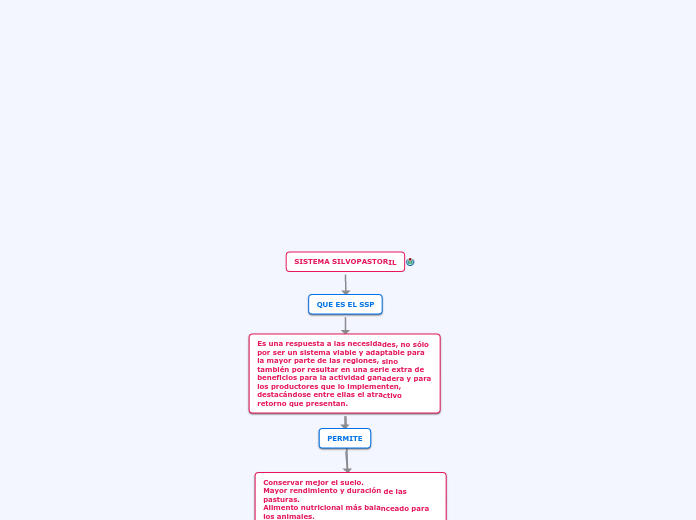 SISTEMA SILVOPASTORIL

QUE ES EL SSP

Es una respuesta a las necesidades, no sólo por ser un sistema viable y adaptable para la mayor parte de las regiones, sino también por resultar en una serie extra de beneficios para la actividad ganadera y para los productores que lo implementen, destacándose entre ellas el atractivo retorno que presentan.

PERMITE

Conservar mejor el suelo.
Mayor rendimiento y duración de las pasturas.
Alimento nutricional más balanceado para los animales.